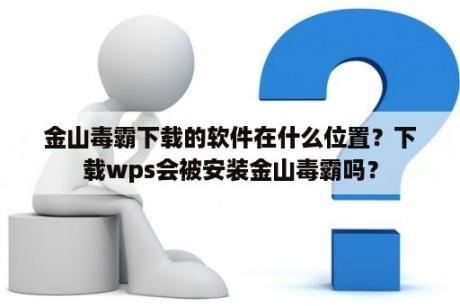 金山毒霸下载的软件在什么位置？下载wps会被安装金山毒霸吗？